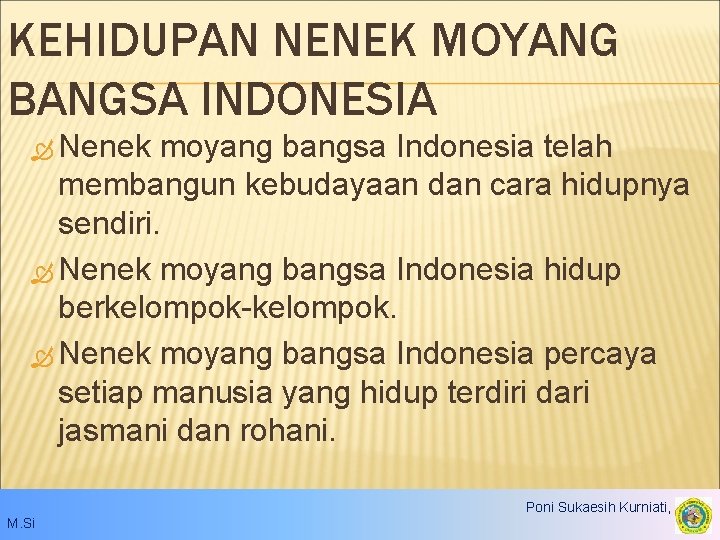 KEHIDUPAN NENEK MOYANG BANGSA INDONESIA

Nenek moyang bangsa Indonesia telah membangun kebudayaan dan cara hidupnya sendiri.

Nenek moyang bangsa Indonesia hidup berkelompok-kelompok.

Nenek moyang bangsa Indonesia percaya setiap manusia yang hidup terdiri dari jasmani dan rohani.

Poni Sukaesih Kurniati,

M.Si